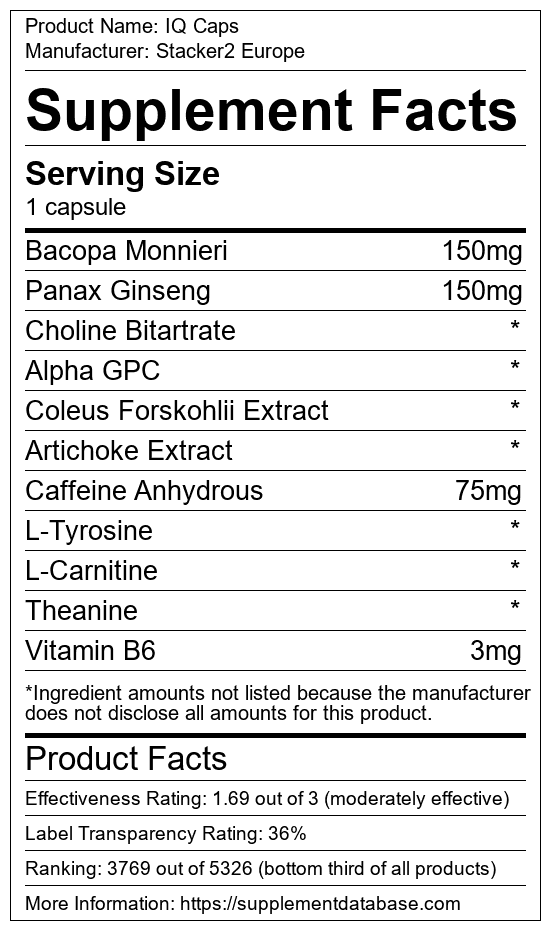 Product Name: IQ Caps
Manufacturer: Stacker2 Europe

Supplement Facts

Serving Size
1 capsule

Bacopa Monnieri 150mg
Panax Ginseng 150mg
Choline Bitartrate *
Alpha GPC *
Coleus Forskohlii Extract *
Artichoke Extract *
Caffeine Anhydrous 75mg
L-Tyrosine *
L-Carnitine *
Theanine *
Vitamin B6 3mg

*Ingredient amounts not listed because the manufacturer does not disclose all amounts for this product.

Product Facts

Effectiveness Rating: 1.69 out of 3 (moderately effective)

Label Transparency Rating: 36%

Ranking: 3769 out of 5326 (bottom third of all products)

More Information: https://supplementdatabase.com